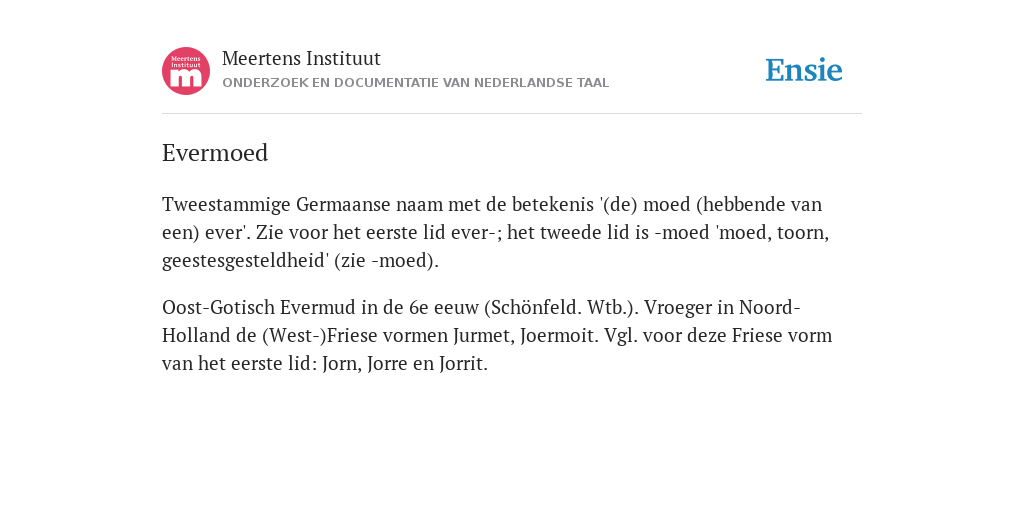 Meertens Instituut
m

Meertens Instituut
ONDERZOEK EN DOCUMENTATIE VAN NEDERLANDSE TAAL

Ensie

Evermoed

Tweestammige Germaanse naam met de betekenis '(de) moed (hebbende van een) ever'. Zie voor het eerste lid ever-; het tweede lid is -moed 'moed, toorn, geestesgesteldheid' (zie -moed).

Oost-Gotisch Evermud in de 6e eeuw (Schönfeld. Wtb.). Vroeger in Noord-Holland de (West-)Friese vormen Jurmet, Joermoit. Vgl. voor deze Friese vorm van het eerste lid: Jorn, Jorre en Jorrit.